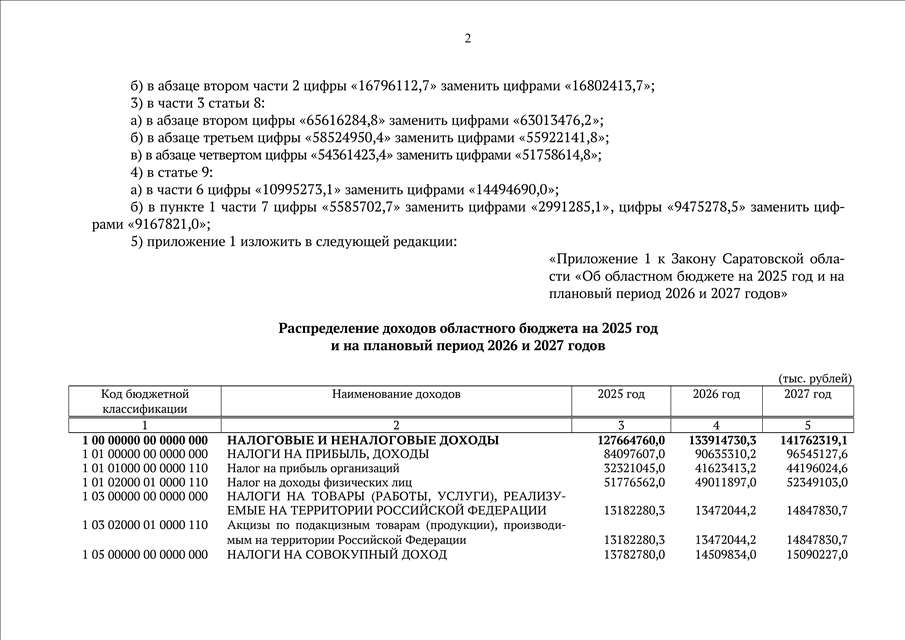 2

б) в абзаце втором части 2 цифры «16796112,7» заменить цифрами «16802413,7»;
3) в части 3 статьи 8:
а) в абзаце втором цифры «65616284,8» заменить цифрами «63013476,2»;
б) в абзаце третьем цифры «58524950,4» заменить цифрами «55922141,8»;
в) в абзаце четвертом цифры «54361423,4» заменить цифрами «51758614,8»;
4) в статье 9:
а) в части 6 цифры «10995273,1» заменить цифрами «14494690,0»;
б) в пункте 1 части 7 цифры «5585702,7» заменить цифрами «2991285,1», цифры «9475278,5» заменить цифрами «9167821,0»;
5) приложение 1 изложить в следующей редакции:

«Приложение 1 к Закону Саратовской области «Об областном бюджете на 2025 год и на плановый период 2026 и 2027 годов»

Распределение доходов областного бюджета на 2025 год и на плановый период 2026 и 2027 годов

(тыс. рублей)

| Код бюджетной классификации | Наименование доходов | 2025 год | 2026 год | 2027 год |
|---|---|---|---|---|
| 1 | 2 | 3 | 4 | 5 |
| 1 00 00000 00 0000 000 | НАЛОГОВЫЕ И НЕНАЛОГОВЫЕ ДОХОДЫ | 127664760,0 | 133914730,3 | 141762319,1 |
| 1 01 00000 00 0000 000 | НАЛОГИ НА ПРИБЫЛЬ, ДОХОДЫ | 84097607,0 | 90635310,2 | 96545127,6 |
| 1 01 01000 00 0000 110 | Налог на прибыль организаций | 32321045,0 | 41623413,2 | 44196024,6 |
| 1 01 02000 01 0000 110 | Налог на доходы физических лиц | 51776562,0 | 49011897,0 | 52349103,0 |
| 1 03 00000 00 0000 000 | НАЛОГИ НА ТОВАРЫ (РАБОТЫ, УСЛУГИ), РЕАЛИЗУЕМЫЕ НА ТЕРРИТОРИИ РОССИЙСКОЙ ФЕДЕРАЦИИ | 13182280,3 | 13472044,2 | 14847830,7 |
| 1 03 02000 01 0000 110 | Акцизы по подакцизным товарам (продукции), производимым на территории Российской Федерации | 13182280,3 | 13472044,2 | 14847830,7 |
| 1 05 00000 00 0000 000 | НАЛОГИ НА СОВОКУПНЫЙ ДОХОД | 13782780,0 | 14509834,0 | 15090227,0 |